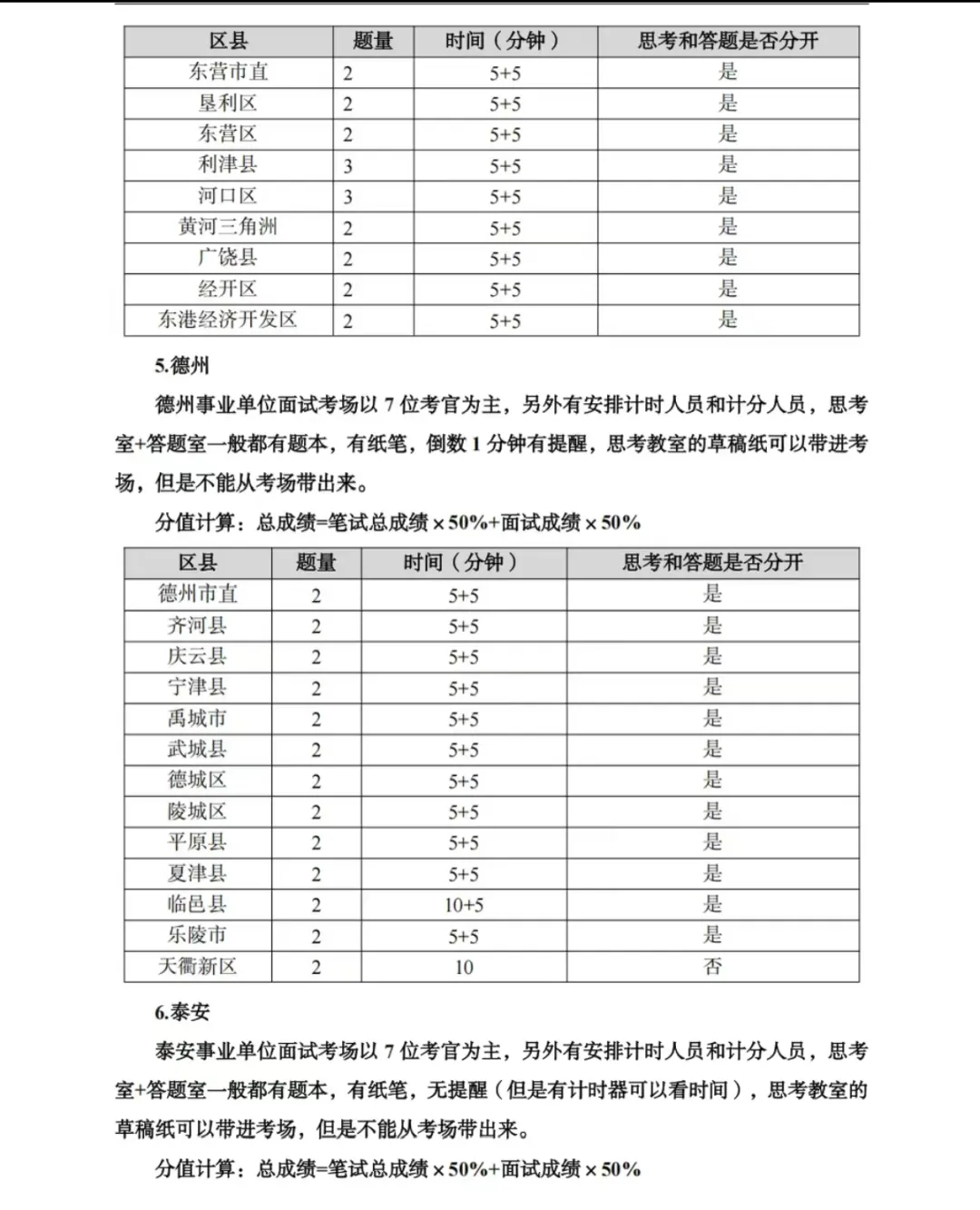 | 区县 | 题量 | 时间（分钟） | 思考和答题是否分开 |
|---|---|---|---|
| 东营市直 | 2 | 5+5 | 是 |
| 垦利区 | 2 | 5+5 | 是 |
| 东营区 | 2 | 5+5 | 是 |
| 利津县 | 3 | 5+5 | 是 |
| 河口区 | 3 | 5+5 | 是 |
| 黄河三角洲 | 2 | 5+5 | 是 |
| 广饶县 | 2 | 5+5 | 是 |
| 经开区 | 2 | 5+5 | 是 |
| 东港经济开发区 | 2 | 5+5 | 是 |

5.德州

德州事业单位面试考场以 7 位考官为主，另外有安排计时人员和计分人员，思考室+答题室一般都有题本，有纸笔，倒数 1 分钟有提醒，思考教室的草稿纸可以带进考场，但是不能从考场带出来。

分值计算：总成绩=笔试总成绩×50%+面试成绩×50%

| 区县 | 题量 | 时间（分钟） | 思考和答题是否分开 |
|---|---|---|---|
| 德州市直 | 2 | 5+5 | 是 |
| 齐河县 | 2 | 5+5 | 是 |
| 庆云县 | 2 | 5+5 | 是 |
| 宁津县 | 2 | 5+5 | 是 |
| 禹城市 | 2 | 5+5 | 是 |
| 武城县 | 2 | 5+5 | 是 |
| 德城区 | 2 | 5+5 | 是 |
| 陵城区 | 2 | 5+5 | 是 |
| 平原县 | 2 | 5+5 | 是 |
| 夏津县 | 2 | 5+5 | 是 |
| 临邑县 | 2 | 10+5 | 是 |
| 乐陵市 | 2 | 5+5 | 是 |
| 天衢新区 | 2 | 10 | 否 |

6.泰安

泰安事业单位面试考场以 7 位考官为主，另外有安排计时人员和计分人员，思考室+答题室一般都有题本，有纸笔，无提醒（但是有计时器可以看时间），思考教室的草稿纸可以带进考场，但是不能从考场带出来。

分值计算：总成绩=笔试总成绩×50%+面试成绩×50%